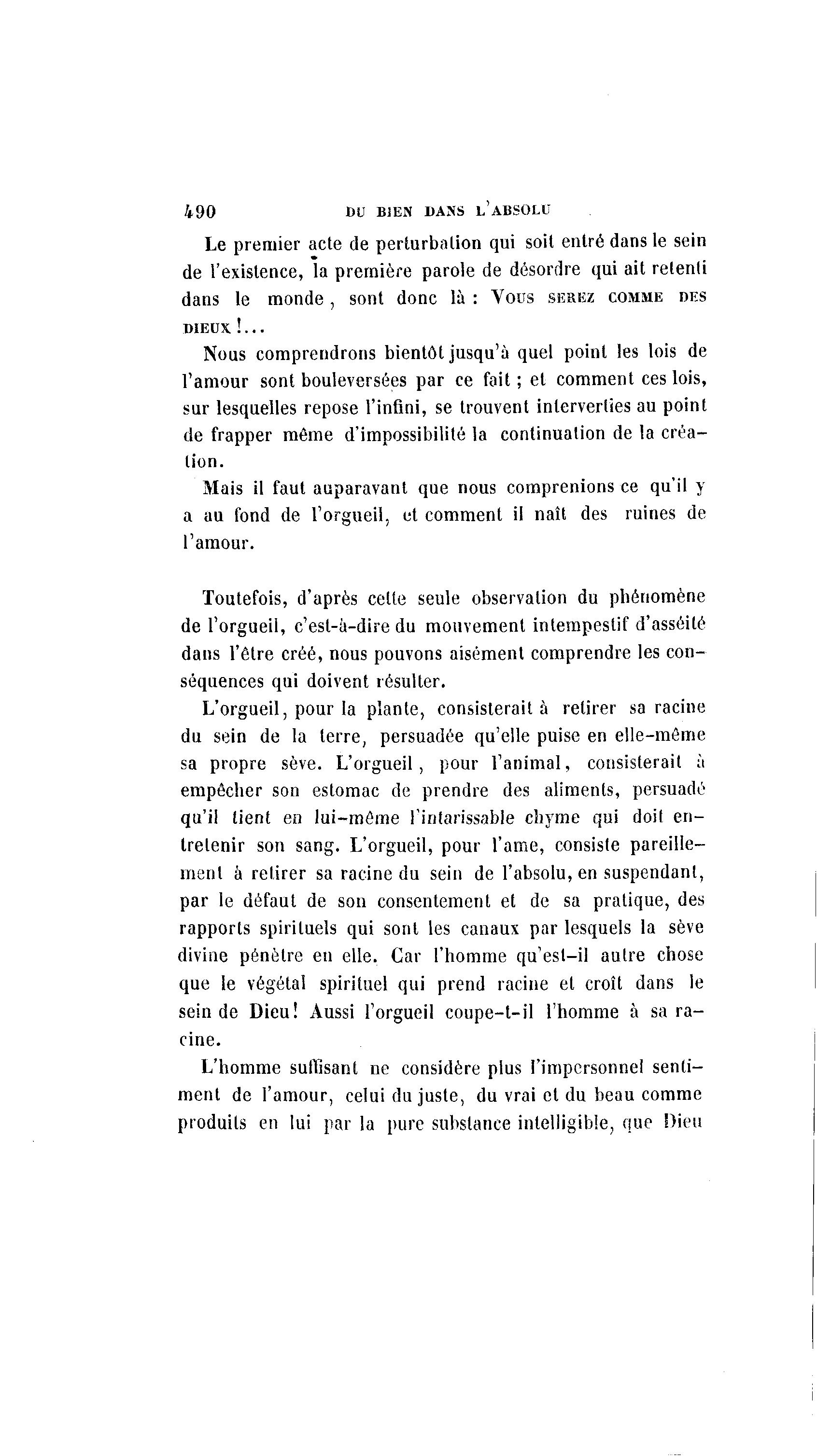 490 DU BIEN DANS L'ABSOLU

Le premier acte de perturbation qui soit entré dans le sein de l'existence, la première parole de désordre qui ait retenti dans le monde, sont donc là : VOUS SEREZ COMME DES DIEUX !...

Nous comprendrons bientôt jusqu'à quel point les lois de l'amour sont bouleversées par ce fait ; et comment ces lois, sur lesquelles repose l'infini, se trouvent interverties au point de frapper même d'impossibilité la continuation de la création.

Mais il faut auparavant que nous comprenions ce qu'il y a au fond de l'orgueil, et comment il naît des ruines de l'amour.

Toutefois, d'après cette seule observation du phénomène de l'orgueil, c'est-à-dire du mouvement intempestif d'asséité dans l'être créé, nous pouvons aisément comprendre les conséquences qui doivent résulter.

L'orgueil, pour la plante, consisterait à retirer sa racine du sein de la terre, persuadée qu'elle puise en elle-même sa propre sève. L'orgueil, pour l'animal, consisterait à empêcher son estomac de prendre des aliments, persuadé qu'il tient en lui-même l'intarissable chyme qui doit entretenir son sang. L'orgueil, pour l'ame, consiste pareillement à retirer sa racine du sein de l'absolu, en suspendant, par le défaut de son consentement et de sa pratique, des rapports spirituels qui sont les canaux par lesquels la sève divine pénètre en elle. Car l'homme qu'est-il autre chose que le végétal spirituel qui prend racine et croît dans le sein de Dieu! Aussi l'orgueil coupe-t-il l'homme à sa racine.

L'homme suffisant ne considère plus l'impersonnel sentiment de l'amour, celui du juste, du vrai et du beau comme produits en lui par la pure substance intelligible, que Dieu